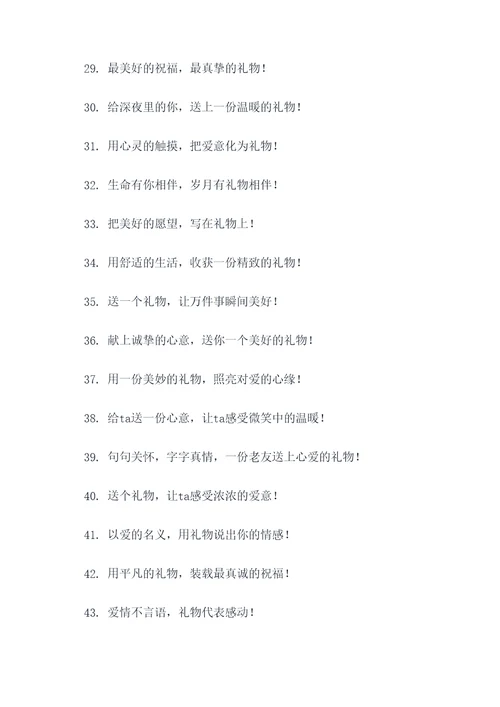 29. 最美好的祝福，最真挚的礼物！

30. 给深夜里的你，送上一份温暖的礼物！

31. 用心灵的触摸，把爱意化为礼物！

32. 生命有你相伴，岁月有礼物相伴！

33. 把美好的愿望，写在礼物上！

34. 用舒适的生活，收获一份精致的礼物！

35. 送一个礼物，让万件事瞬间美好！

36. 献上诚挚的心意，送你一个美好的礼物！

37. 用一份美妙的礼物，照亮对爱的心缘！

38. 给ta送一份心意，让ta感受微笑中的温暖！

39. 句句关怀，字字真情，一份老友送上心爱的礼物！

40. 送个礼物，让ta感受浓浓的爱意！

41. 以爱的名义，用礼物说出你的情感！

42. 用平凡的礼物，装载最真诚的祝福！

43. 爱情不言语，礼物代表感动！